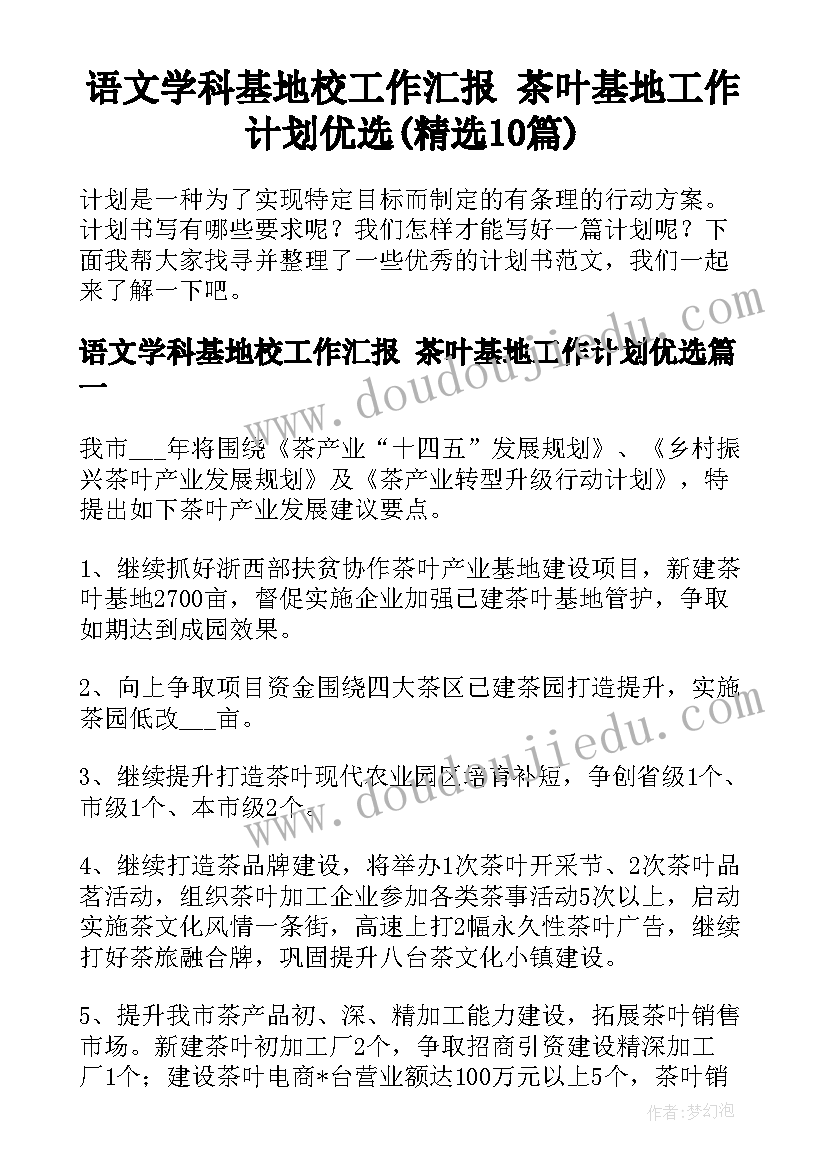 语文学科基地校工作汇报 茶叶基地工作计划优选(精选10篇)

计划是一种为了实现特定目标而制定的有条理的行动方案。计划书写有哪些要求呢？我们怎样才能写好一篇计划呢？下面我帮大家找寻并整理了一些优秀的计划书范文，我们一起来了解一下吧。

语文学科基地校工作汇报 茶叶基地工作计划优选篇一

我市___年将围绕《茶产业“十四五”发展规划》、《乡村振兴茶叶产业发展规划》及《茶产业转型升级行动计划》，特提出如下茶叶产业发展建议要点。

1、继续抓好浙西部扶贫协作茶叶产业基地建设项目，新建茶叶基地2700亩，督促实施企业加强已建茶叶基地管护，争取如期达到成园效果。

2、向上争取项目资金围绕四大茶区已建茶园打造提升，实施茶园低改___亩。

3、继续提升打造茶叶现代农业园区培育补短，争创省级1个、市级1个、本市级2个。

4、继续打造茶品牌建设，将举办1次茶叶开采节、2次茶叶品茗活动，组织茶叶加工企业参加各类茶事活动5次以上，启动实施茶文化风情一条街，高速上打2幅永久性茶叶广告，继续打好茶旅融合牌，巩固提升八台茶文化小镇建设。

5、提升我市茶产品初、深、精加工能力建设，拓展茶叶销售市场。新建茶叶初加工厂2个，争取招商引资建设精深加工厂1个；建设茶叶电商*台营业额达100万元以上5个，茶叶销

www.doudoujiedu.com
www.doudoujiedu.com
作者：梦幻泡